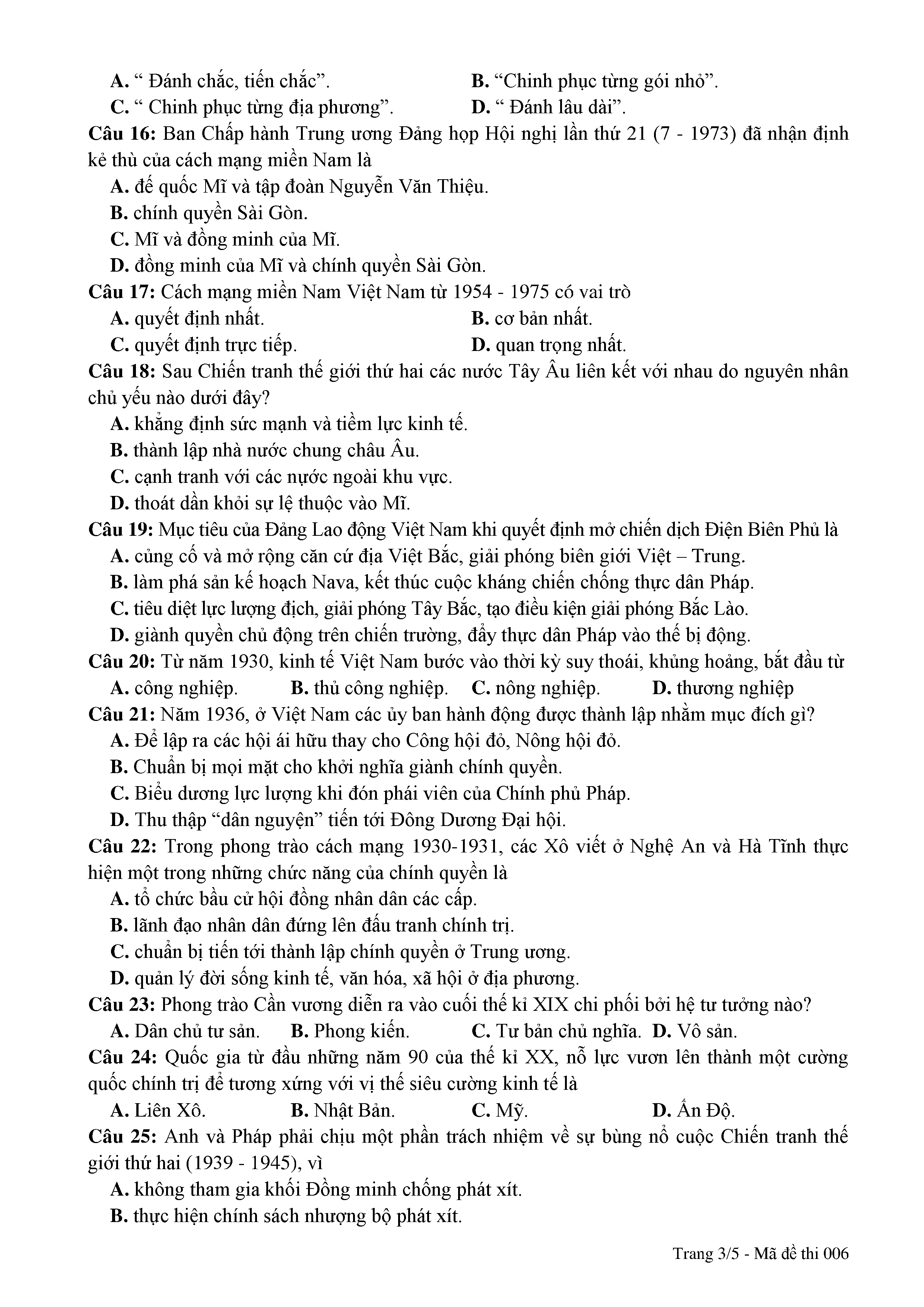 A. “ Đánh chắc, tiến chắc”. B. “Chinh phục từng gói nhỏ”.
C. “ Chinh phục từng địa phương”. D. “ Đánh lâu dài”.
Câu 16: Ban Chấp hành Trung ương Đảng họp Hội nghị lần thứ 21 (7 - 1973) đã nhận định kẻ thù của cách mạng miền Nam là
A. đế quốc Mĩ và tập đoàn Nguyễn Văn Thiệu.
B. chính quyền Sài Gòn.
C. Mĩ và đồng minh của Mĩ.
D. đồng minh của Mĩ và chính quyền Sài Gòn.
Câu 17: Cách mạng miền Nam Việt Nam từ 1954 - 1975 có vai trò
A. quyết định nhất. B. cơ bản nhất.
C. quyết định trực tiếp. D. quan trọng nhất.
Câu 18: Sau Chiến tranh thế giới thứ hai các nước Tây Âu liên kết với nhau do nguyên nhân chủ yếu nào dưới đây?
A. khẳng định sức mạnh và tiềm lực kinh tế.
B. thành lập nhà nước chung châu Âu.
C. cạnh tranh với các nước ngoài khu vực.
D. thoát dần khỏi sự lệ thuộc vào Mĩ.
Câu 19: Mục tiêu của Đảng Lao động Việt Nam khi quyết định mở chiến dịch Điện Biên Phủ là
A. củng cố và mở rộng căn cứ địa Việt Bắc, giải phóng biên giới Việt – Trung.
B. làm phá sản kế hoạch Nava, kết thúc cuộc kháng chiến chống thực dân Pháp.
C. tiêu diệt lực lượng địch, giải phóng Tây Bắc, tạo điều kiện giải phóng Bắc Lào.
D. giành quyền chủ động trên chiến trường, đẩy thực dân Pháp vào thế bị động.
Câu 20: Từ năm 1930, kinh tế Việt Nam bước vào thời kỳ suy thoái, khủng hoảng, bắt đầu từ
A. công nghiệp. B. thủ công nghiệp. C. nông nghiệp. D. thương nghiệp
Câu 21: Năm 1936, ở Việt Nam các ủy ban hành động được thành lập nhằm mục đích gì?
A. Để lập ra các hội ái hữu thay cho Công hội đỏ, Nông hội đỏ.
B. Chuẩn bị mọi mặt cho khởi nghĩa giành chính quyền.
C. Biểu dương lực lượng khi đón phái viên của Chính phủ Pháp.
D. Thu thập “dân nguyện” tiến tới Đông Dương Đại hội.
Câu 22: Trong phong trào cách mạng 1930-1931, các Xô viết ở Nghệ An và Hà Tĩnh thực hiện một trong những chức năng của chính quyền là
A. tổ chức bầu cử hội đồng nhân dân các cấp.
B. lãnh đạo nhân dân đứng lên đấu tranh chính trị.
C. chuẩn bị tiến tới thành lập chính quyền ở Trung ương.
D. quản lý đời sống kinh tế, văn hóa, xã hội ở địa phương.
Câu 23: Phong trào Cần vương diễn ra vào cuối thế kỉ XIX chi phối bởi hệ tư tưởng nào?
A. Dân chủ tư sản. B. Phong kiến. C. Tư bản chủ nghĩa. D. Vô sản.
Câu 24: Quốc gia từ đầu những năm 90 của thế kỉ XX, nỗ lực vươn lên thành một cường quốc chính trị để tương xứng với vị thế siêu cường kinh tế là
A. Liên Xô. B. Nhật Bản. C. Mỹ. D. Ấn Độ.
Câu 25: Anh và Pháp phải chịu một phần trách nhiệm về sự bùng nổ cuộc Chiến tranh thế giới thứ hai (1939 - 1945), vì
A. không tham gia khối Đồng minh chống phát xít.
B. thực hiện chính sách nhượng bộ phát xít.

Trang 3/5 - Mã đề thi 006